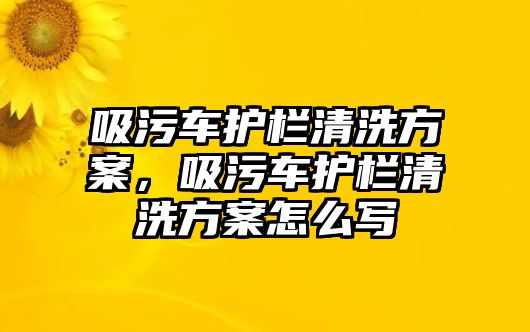 吸污车护栏清洗方案，吸污车护栏清洗方案怎么写